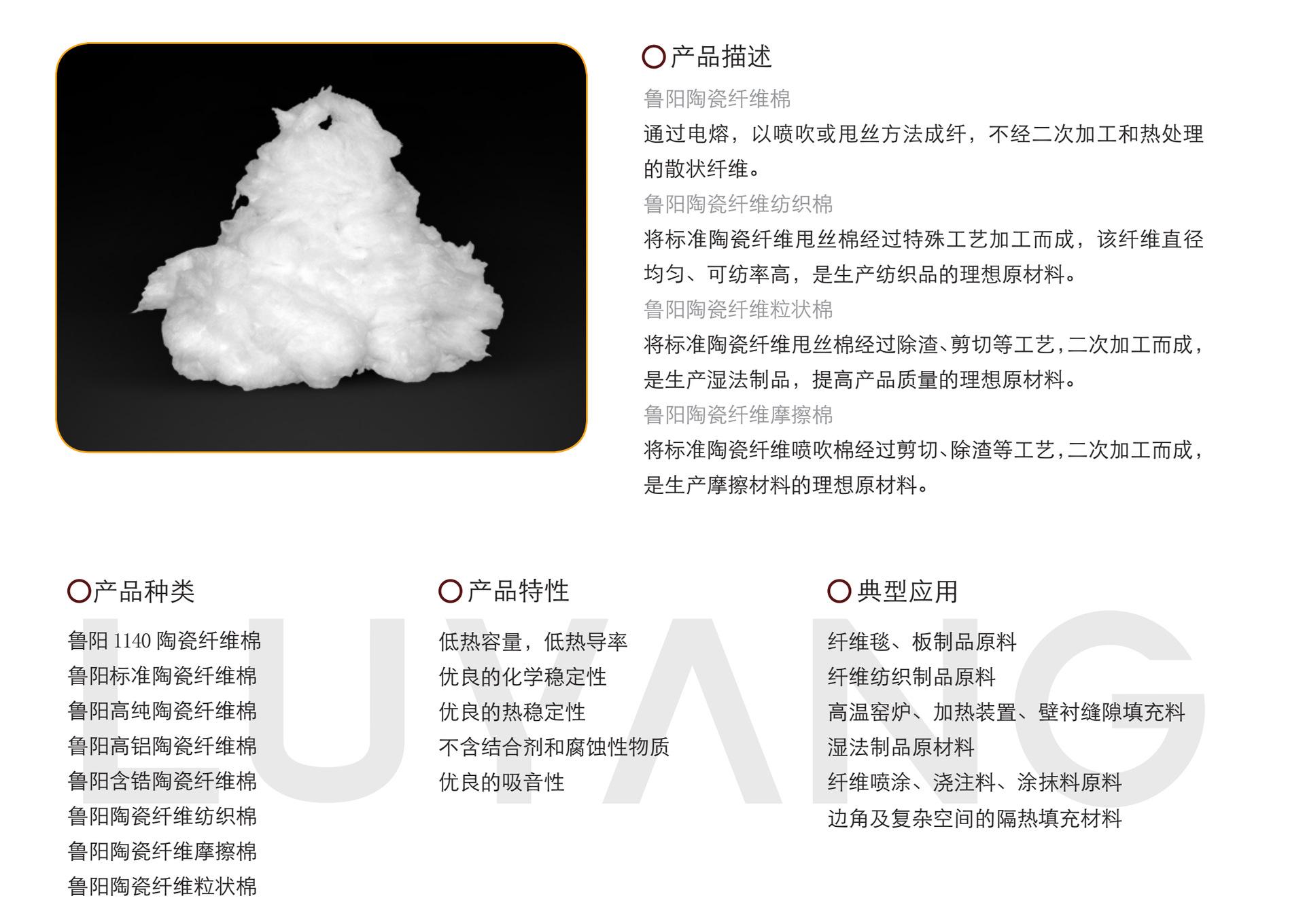 产品描述

鲁阳陶瓷纤维棉

通过电熔，以喷吹或甩丝方法成纤，不经二次加工和热处理的散状纤维。

鲁阳陶瓷纤维纺织棉

将标准陶瓷纤维甩丝棉经过特殊工艺加工而成，该纤维直径均匀、可纺率高，是生产纺织品的理想原材料。

鲁阳陶瓷纤维粒状棉

将标准陶瓷纤维甩丝棉经过除渣、剪切等工艺，二次加工而成，是生产湿法制品，提高产品质量的理想原材料。

鲁阳陶瓷纤维摩擦棉

将标准陶瓷纤维喷吹棉经过剪切、除渣等工艺，二次加工而成，是生产摩擦材料的理想原材料。

产品种类

鲁阳 1140 陶瓷纤维棉
鲁阳标准陶瓷纤维棉
鲁阳高纯陶瓷纤维棉
鲁阳高铝陶瓷纤维棉
鲁阳含锆陶瓷纤维棉
鲁阳陶瓷纤维纺织棉
鲁阳陶瓷纤维摩擦棉
鲁阳陶瓷纤维粒状棉

产品特性

低热容量，低热导率
优良的化学稳定性
优良的热稳定性
不含结合剂和腐蚀性物质
优良的吸音性

典型应用

纤维毯、板制品原料
纤维纺织制品原料
高温窑炉、加热装置、壁衬缝隙填充料
湿法制品原材料
纤维喷涂、浇注料、涂抹料原料
边角及复杂空间的隔热填充材料

LUYANG